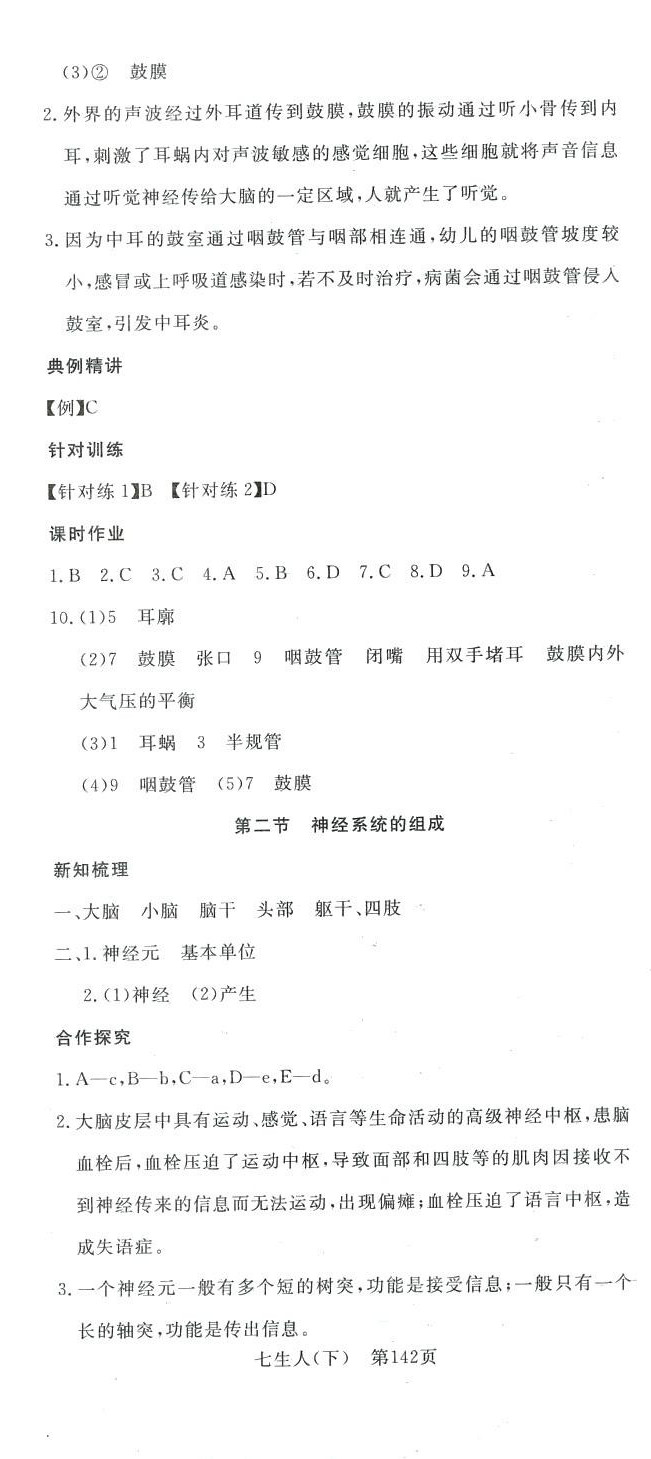 (3)② 鼓膜

2.外界的声波经过外耳道传到鼓膜，鼓膜的振动通过听小骨传到内耳，刺激了耳蜗内对声波敏感的感觉细胞，这些细胞就将声音信息通过听觉神经传给大脑的一定区域，人就产生了听觉。

3.因为中耳的鼓室通过咽鼓管与咽部相连通，幼儿的咽鼓管坡度较小，感冒或上呼吸道感染时，若不及时治疗，病菌会通过咽鼓管侵入鼓室，引发中耳炎。

典例精讲

【例】C

针对训练

【针对练1】B 【针对练2】D

课时作业

1.B 2.C 3.C 4.A 5.B 6.D 7.C 8.D 9.A

10.(1)5 耳廓

(2)7 鼓膜 张口 9 咽鼓管 闭嘴 用双手堵耳 鼓膜内外大气压的平衡

(3)1 耳蜗 3 半规管

(4)9 咽鼓管 (5)7 鼓膜

第二节 神经系统的组成

新知梳理

一、大脑 小脑 脑干 头部 躯干、四肢

二、1.神经元 基本单位

2.(1)神经 (2)产生

合作探究

1.A—c，B—b，C—a，D—e，E—d。

2.大脑皮层中具有运动、感觉、语言等生命活动的高级神经中枢，患脑血栓后，血栓压迫了运动中枢，导致面部和四肢等的肌肉因接收不到神经传来的信息而无法运动，出现偏瘫；血栓压迫了语言中枢，造成失语症。

3.一个神经元一般有多个短的树突，功能是接受信息；一般只有一个长的轴突，功能是传出信息。

七生人(下) 第142页